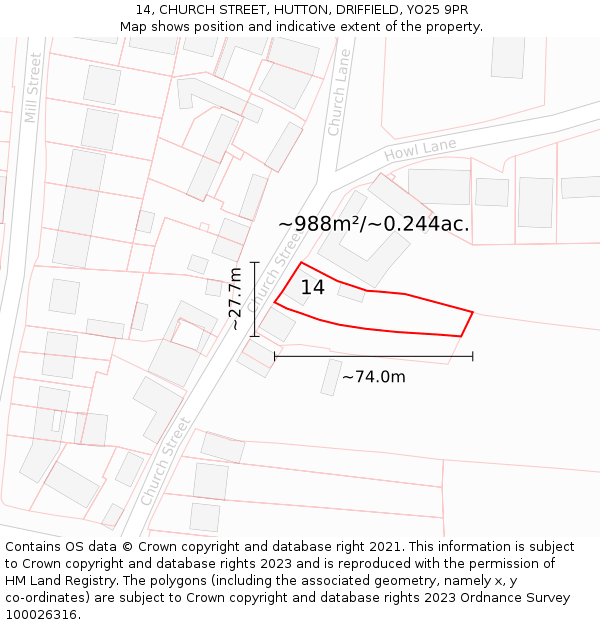 14, CHURCH STREET, HUTTON, DRIFFIELD, YO25 9PR
Map shows position and indicative extent of the property.

Mill Street
Church Lane
Howl Lane
~988m²/~0.244ac.
Church Street
~27.7m
14
~74.0m
Church Street

Contains OS data © Crown copyright and database right 2021. This information is subject to Crown copyright and database rights 2023 and is reproduced with the permission of HM Land Registry. The polygons (including the associated geometry, namely x, y co-ordinates) are subject to Crown copyright and database rights 2023 Ordnance Survey 100026316.